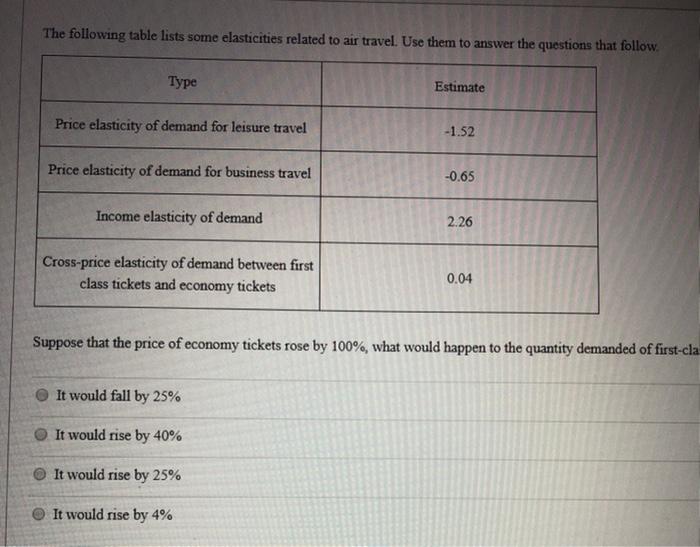 The following table lists some elasticities related to air travel. Use them to answer the questions that follow.

| Type | Estimate |
|---|---|
| Price elasticity of demand for leisure travel | -1.52 |
| Price elasticity of demand for business travel | -0.65 |
| Income elasticity of demand | 2.26 |
| Cross-price elasticity of demand between first class tickets and economy tickets | 0.04 |

Suppose that the price of economy tickets rose by 100%, what would happen to the quantity demanded of first-cla

It would fall by 25%

It would rise by 40%

It would rise by 25%

It would rise by 4%